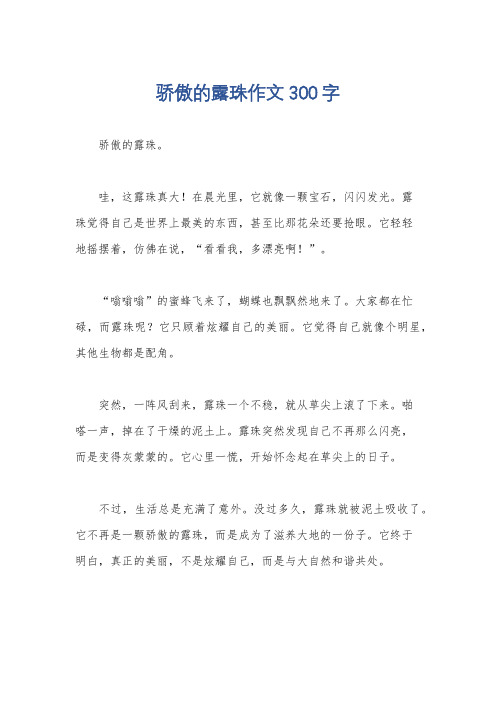 骄傲的露珠作文300字

骄傲的露珠。

哇，这露珠真大！在晨光里，它就像一颗宝石，闪闪发光。露珠觉得自己是世界上最美的东西，甚至比那花朵还要抢眼。它轻轻地摇摆着，仿佛在说，“看看我，多漂亮啊！”。

“嗡嗡嗡”的蜜蜂飞来了，蝴蝶也飘飘然地来了。大家都在忙碌，而露珠呢？它只顾着炫耀自己的美丽。它觉得自己就像个明星，其他生物都是配角。

突然，一阵风刮来，露珠一个不稳，就从草尖上滚了下来。啪嗒一声，掉在了干燥的泥土上。露珠突然发现自己不再那么闪亮，而是变得灰蒙蒙的。它心里一慌，开始怀念起在草尖上的日子。

不过，生活总是充满了意外。没过多久，露珠就被泥土吸收了。它不再是一颗骄傲的露珠，而是成为了滋养大地的一份子。它终于明白，真正的美丽，不是炫耀自己，而是与大自然和谐共处。